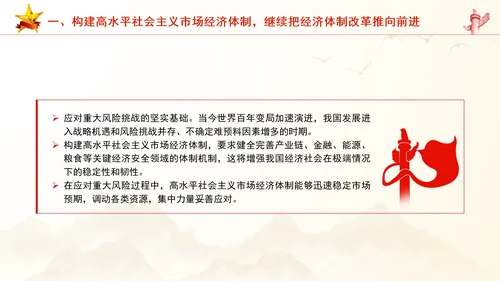 一、构建高水平社会主义市场经济体制，继续把经济体制改革推向前进

➢ 应对重大风险挑战的坚实基础。当今世界百年变局加速演进，我国发展进入战略机遇和风险挑战并存、不确定难预料因素增多的时期。
➢ 构建高水平社会主义市场经济体制，要求健全完善产业链、金融、能源、粮食等关键经济安全领域的体制机制，这将增强我国经济社会在极端情况下的稳定性和韧性。
➢ 在应对重大风险过程中，高水平社会主义市场经济体制能够迅速稳定市场预期，调动各类资源，集中力量妥善应对。